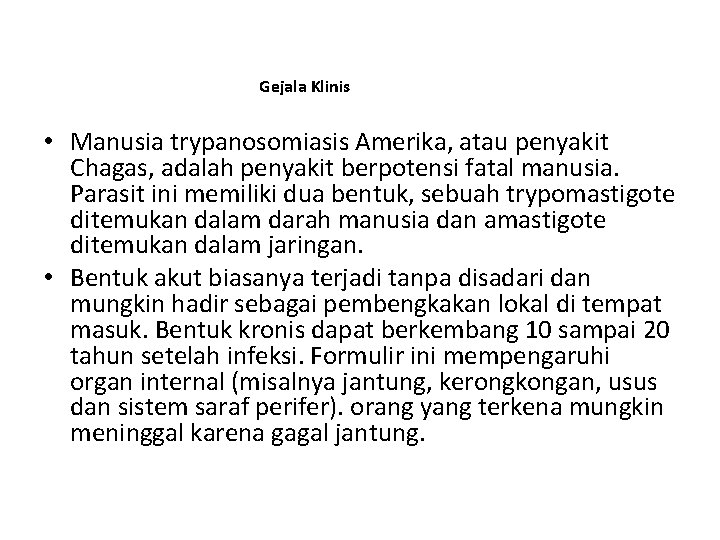 Gejala Klinis

• Manusia trypanosomiasis Amerika, atau penyakit Chagas, adalah penyakit berpotensi fatal manusia. Parasit ini memiliki dua bentuk, sebuah trypomastigote ditemukan dalam darah manusia dan amastigote ditemukan dalam jaringan.

• Bentuk akut biasanya terjadi tanpa disadari dan mungkin hadir sebagai pembengkakan lokal di tempat masuk. Bentuk kronis dapat berkembang 10 sampai 20 tahun setelah infeksi. Formulir ini mempengaruhi organ internal (misalnya jantung, kerongkongan, usus dan sistem saraf perifer). orang yang terkena mungkin meninggal karena gagal jantung.